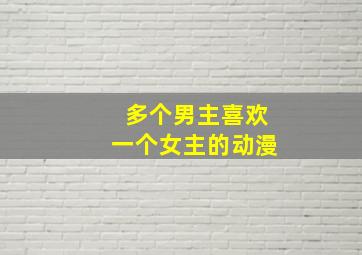 多个男主喜欢
一个女主的动漫